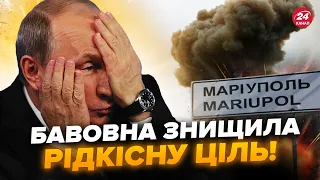 24 КАНАЛ

МАРІУПОЛЬ
MARIUPOL

БАВОВНА ЗНИЩИЛА
РІДКІСНУ ЦІЛЬ!